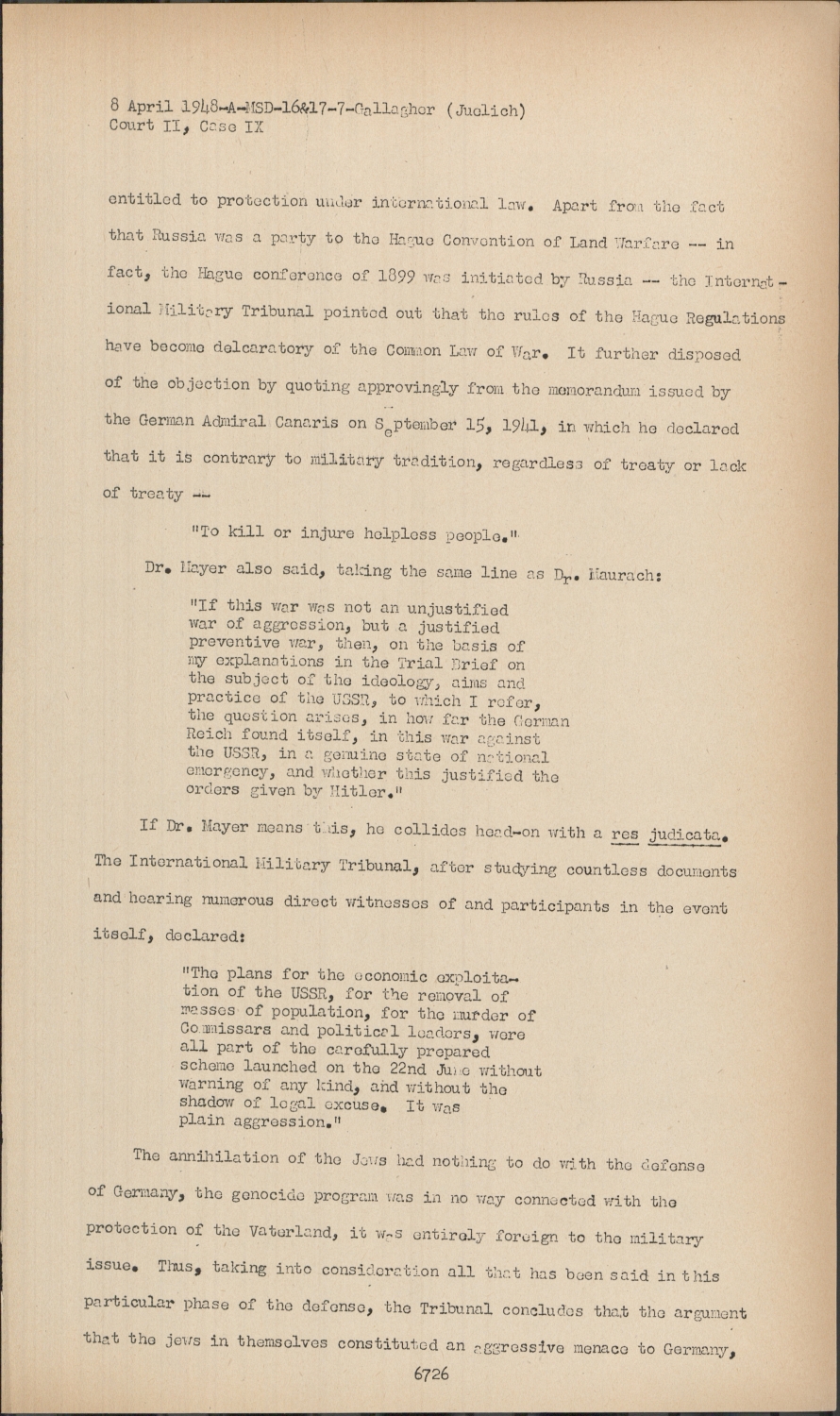 8 April 1948-A-MSD-16&17-7-Gallagher (Juelich)
Court II, Case IX

entitled to protection under international law. Apart from the fact that Russia was a party to the Hague Convention of Land Warfare -- in fact, the Hague conference of 1899 was initiated by Russia -- the International Military Tribunal pointed out that the rules of the Hague Regulations have become delcaratory of the Common Law of War. It further disposed of the objection by quoting approvingly from the memorandum issued by the German Admiral Canaris on September 15, 1941, in which he declared that it is contrary to military tradition, regardless of treaty or lack of treaty --

"To kill or injure helpless people."

Dr. Mayer also said, taking the same line as Dr. Maurach:

"If this war was not an unjustified war of aggression, but a justified preventive war, then, on the basis of my explanations in the Trial Brief on the subject of the ideology, aims and practice of the USSR, to which I refer, the question arises, in how far the German Reich found itself, in this war against the USSR, in a genuine state of national emergency, and whether this justified the orders given by Hitler."

If Dr. Mayer means this, he collides head-on with a res judicata. The International Military Tribunal, after studying countless documents and hearing numerous direct witnesses of and participants in the event itself, declared:

"The plans for the economic exploitation of the USSR, for the removal of masses of population, for the murder of Commissars and political leaders, were all part of the carefully prepared scheme launched on the 22nd June without warning of any kind, and without the shadow of legal excuse. It was plain aggression."

The annihilation of the Jews had nothing to do with the defense of Germany, the genocide program was in no way connected with the protection of the Vaterland, it was entirely foreign to the military issue. Thus, taking into consideration all that has been said in this particular phase of the defense, the Tribunal concludes that the argument that the jews in themselves constituted an aggressive menace to Germany,

6726